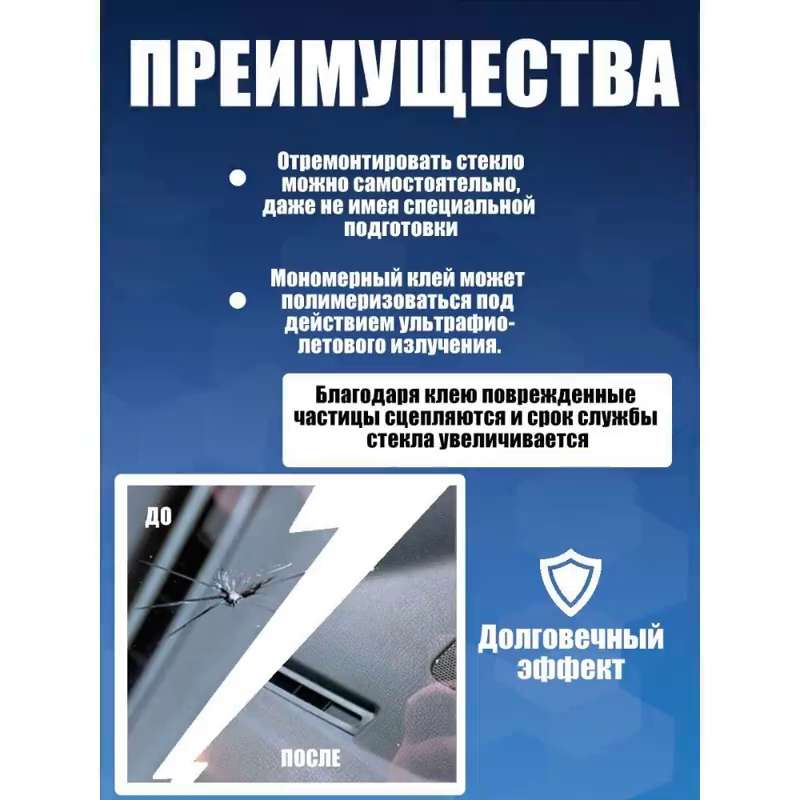 ПРЕИМУЩЕСТВА

Отремонтировать стекло можно самостоятельно, даже не имея специальной подготовки

Мономерный клей может полимеризоваться под действием ультрафиолетового излучения.

Благодаря клею поврежденные частицы сцепляются и срок службы стекла увеличивается

ДО

ПОСЛЕ

Долговечный эффект